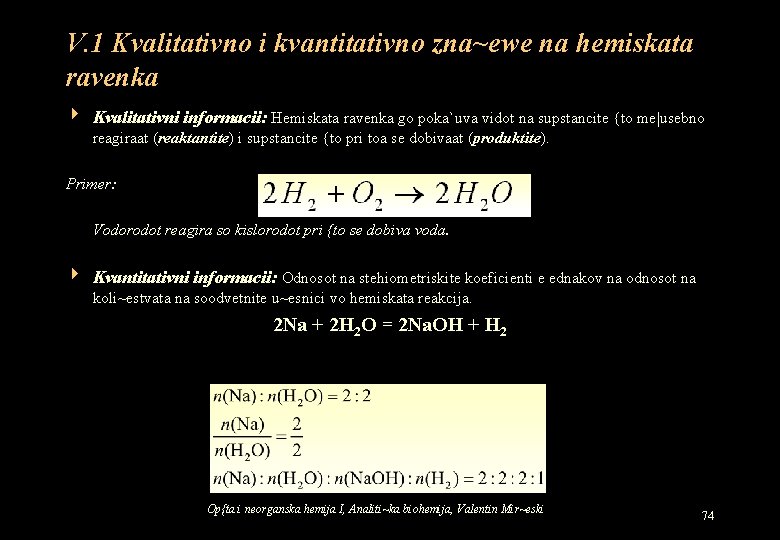 V.1 Kvalitativno i kvantitativno zna~ewe na hemiskata ravenka

Kvalitativni informacii: Hemiskata ravenka go poka`uva vidot na supstancite {to me|usebno reagiraat (reaktantite) i supstancite {to pri toa se dobivaat (produktite).

Primer:

$2H_2 + O_2 \rightarrow 2H_2O$

Vodorodot reagira so kislorodot pri {to se dobiva voda.

Kvantitativni informacii: Odnosot na stehiometriskite koeficienti e ednakov na odnosot na koli~estvata na soodvetnite u~esnici vo hemiskata reakcija.

$2Na + 2H_2O = 2NaOH + H_2$

$n(Na) : n(H_2O) = 2 : 2$

$\frac{n(Na)}{n(H_2O)} = \frac{2}{2}$

$n(Na) : n(H_2O) : n(NaOH) : n(H_2) = 2 : 2 : 2 : 1$

Op{ta i neorganska hemija I, Analiti~ka biohemija, Valentin Mir~eski

74